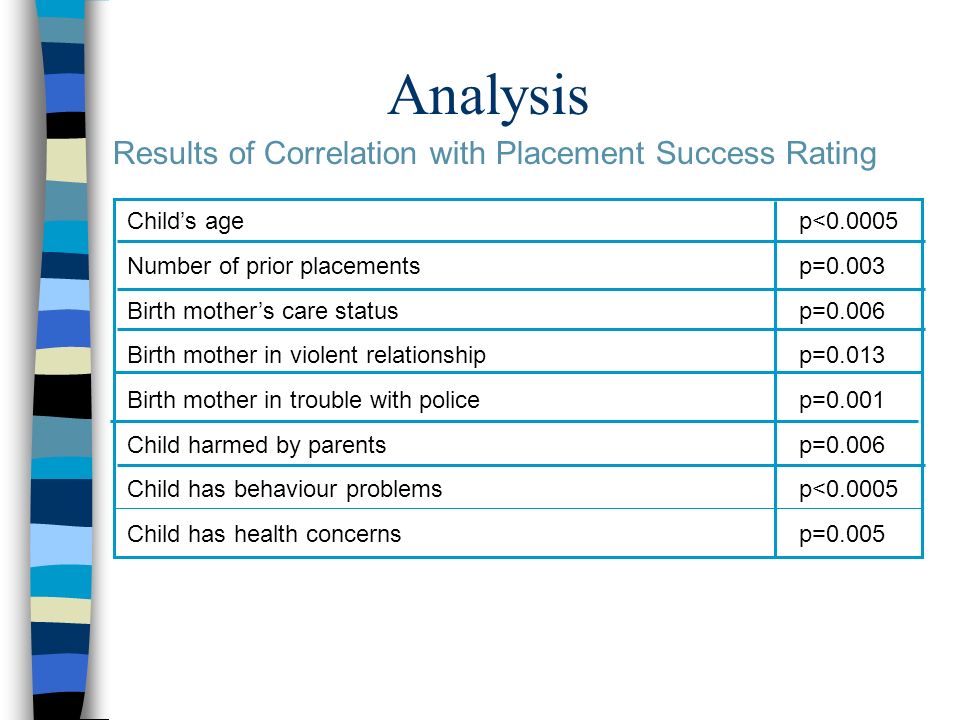 Analysis

Results of Correlation with Placement Success Rating

| Child's age | p<0.0005 |
|---|---|
| Number of prior placements | p=0.003 |
| Birth mother's care status | p=0.006 |
| Birth mother in violent relationship | p=0.013 |
| Birth mother in trouble with police | p=0.001 |
| Child harmed by parents | p=0.006 |
| Child has behaviour problems | p<0.0005 |
| Child has health concerns | p=0.005 |